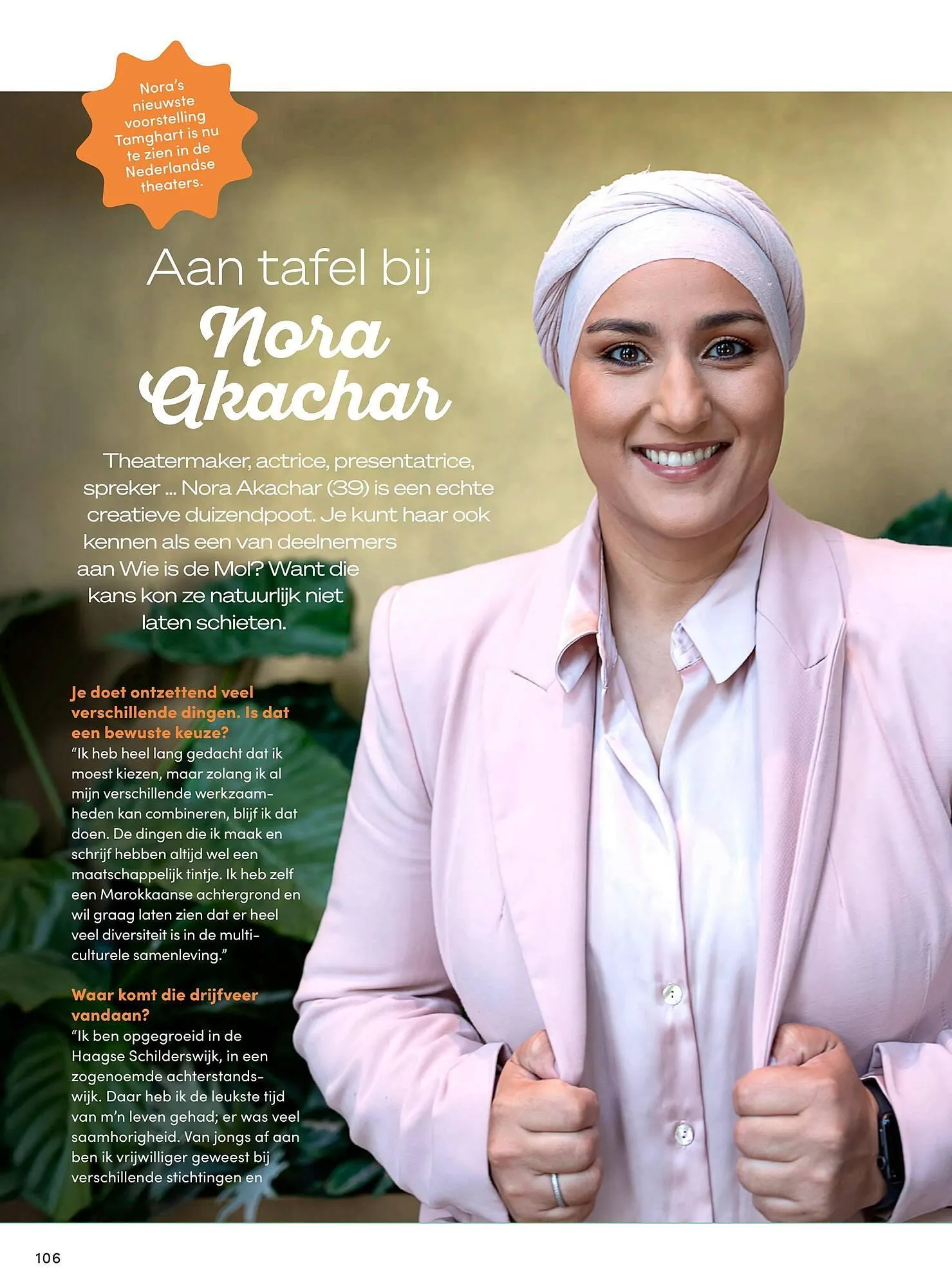 Nora's nieuwste voorstelling Tamghart is nu te zien in de Nederlandse theaters.

Aan tafel bij
Nora
Akachar

Theatermaker, actrice, presentatrice, spreker ... Nora Akachar (39) is een echte creatieve duizendpoot. Je kunt haar ook kennen als een van deelnemers aan Wie is de Mol? Want die kans kon ze natuurlijk niet laten schieten.

Je doet ontzettend veel verschillende dingen. Is dat een bewuste keuze?
"Ik heb heel lang gedacht dat ik moest kiezen, maar zolang ik al mijn verschillende werkzaamheden kan combineren, blijf ik dat doen. De dingen die ik maak en schrijf hebben altijd wel een maatschappelijk tintje. Ik heb zelf een Marokkaanse achtergrond en wil graag laten zien dat er heel veel diversiteit is in de multiculturele samenleving."

Waar komt die drijfveer vandaan?
"Ik ben opgegroeid in de Haagse Schilderswijk, in een zogenoemde achterstandswijk. Daar heb ik de leukste tijd van m'n leven gehad; er was veel saamhorigheid. Van jongs af aan ben ik vrijwilliger geweest bij verschillende stichtingen en

106